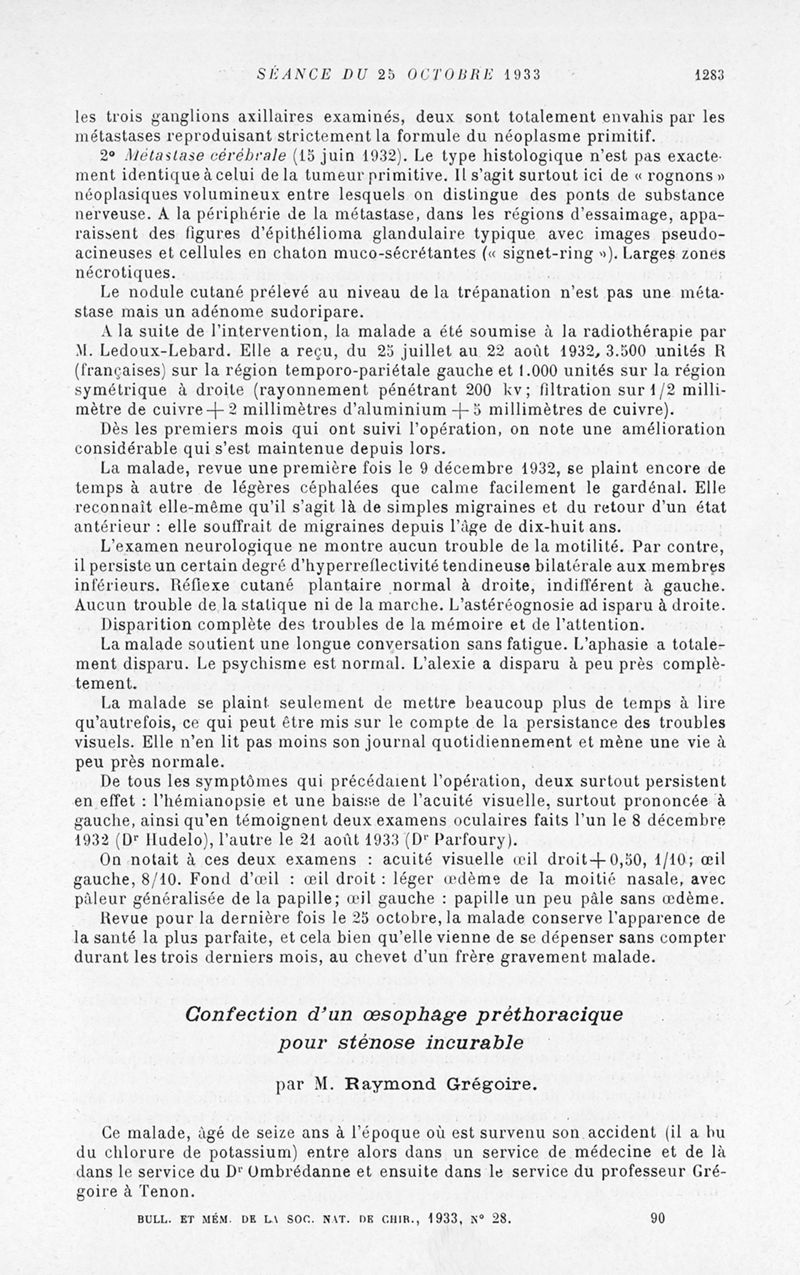 SÉANCE DU 25 OCTOBRE 1933 1283

les trois ganglions axillaires examinés, deux sont totalement envahis par les métastases reproduisant strictement la formule du néoplasme primitif.

2° Métastase cérébrale (15 juin 1932). Le type histologique n'est pas exactement identique à celui de la tumeur primitive. Il s'agit surtout ici de « rognons » néoplasiques volumineux entre lesquels on distingue des ponts de substance nerveuse. A la périphérie de la métastase, dans les régions d'essaimage, apparaissent des figures d'épithélioma glandulaire typique avec images pseudo-acineuses et cellules en chaton muco-sécrétantes (« signet-ring »). Larges zones nécrotiques.

Le nodule cutané prélevé au niveau de la trépanation n'est pas une métastase mais un adénome sudoripare.

A la suite de l'intervention, la malade a été soumise à la radiothérapie par M. Ledoux-Lebard. Elle a reçu, du 25 juillet au 22 août 1932, 3.500 unités R (françaises) sur la région temporo-pariétale gauche et 1.000 unités sur la région symétrique à droite (rayonnement pénétrant 200 kv; filtration sur 1/2 millimètre de cuivre + 2 millimètres d'aluminium + 5 millimètres de cuivre).

Dès les premiers mois qui ont suivi l'opération, on note une amélioration considérable qui s'est maintenue depuis lors.

La malade, revue une première fois le 9 décembre 1932, se plaint encore de temps à autre de légères céphalées que calme facilement le gardénal. Elle reconnaît elle-même qu'il s'agit là de simples migraines et du retour d'un état antérieur : elle souffrait de migraines depuis l'âge de dix-huit ans.

L'examen neurologique ne montre aucun trouble de la motilité. Par contre, il persiste un certain degré d'hyperreflectivité tendineuse bilatérale aux membres inférieurs. Réflexe cutané plantaire normal à droite, indifférent à gauche. Aucun trouble de la statique ni de la marche. L'astéréognosie ad isparu à droite.

Disparition complète des troubles de la mémoire et de l'attention.

La malade soutient une longue conversation sans fatigue. L'aphasie a totalement disparu. Le psychisme est normal. L'alexie a disparu à peu près complètement.

La malade se plaint seulement de mettre beaucoup plus de temps à lire qu'autrefois, ce qui peut être mis sur le compte de la persistance des troubles visuels. Elle n'en lit pas moins son journal quotidiennement et mène une vie à peu près normale.

De tous les symptômes qui précédaient l'opération, deux surtout persistent en effet : l'hémianopsie et une baisse de l'acuité visuelle, surtout prononcée à gauche, ainsi qu'en témoignent deux examens oculaires faits l'un le 8 décembre 1932 (Dr Hudelo), l'autre le 21 août 1933 (Dr Parfoury).

On notait à ces deux examens : acuité visuelle œil droit + 0,50, 1/10; œil gauche, 8/10. Fond d'œil : œil droit : léger œdème de la moitié nasale, avec pâleur généralisée de la papille; œil gauche : papille un peu pâle sans œdème.

Revue pour la dernière fois le 25 octobre, la malade conserve l'apparence de la santé la plus parfaite, et cela bien qu'elle vienne de se dépenser sans compter durant les trois derniers mois, au chevet d'un frère gravement malade.

Confection d'un œsophage préthoracique pour sténose incurable

par M. Raymond Grégoire.

Ce malade, âgé de seize ans à l'époque où est survenu son accident (il a bu du chlorure de potassium) entre alors dans un service de médecine et de là dans le service du Dr Ombrédanne et ensuite dans le service du professeur Grégoire à Tenon.

BULL. ET MÉM. DE LA SOC. NAT. DE CHIR., 1933, N° 28. 90